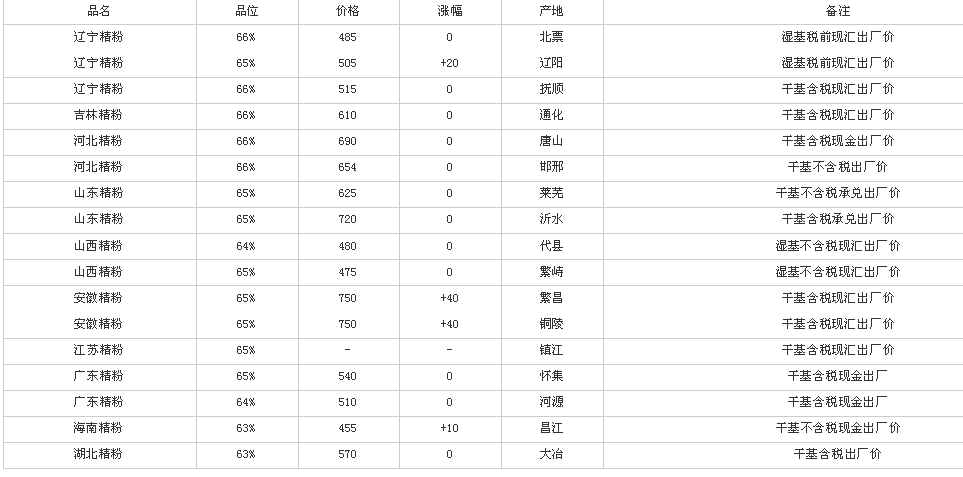 | 品名 | 品位 | 价格 | 涨幅 | 产地 | 备注 |
|---|---|---|---|---|---|
| 辽宁精粉 | 66% | 485 | 0 | 北票 | 湿基税前现汇出厂价 |
| 辽宁精粉 | 65% | 505 | +20 | 辽阳 | 湿基税前现汇出厂价 |
| 辽宁精粉 | 66% | 515 | 0 | 抚顺 | 干基含税现汇出厂价 |
| 吉林精粉 | 66% | 610 | 0 | 通化 | 干基含税现汇出厂价 |
| 河北精粉 | 66% | 690 | 0 | 唐山 | 干基含税现金出厂价 |
| 河北精粉 | 66% | 654 | 0 | 邯邢 | 干基不含税出厂价 |
| 山东精粉 | 65% | 625 | 0 | 莱芜 | 干基不含税承兑出厂价 |
| 山东精粉 | 65% | 720 | 0 | 沂水 | 干基含税承兑出厂价 |
| 山西精粉 | 64% | 480 | 0 | 代县 | 湿基不含税现汇出厂价 |
| 山西精粉 | 65% | 475 | 0 | 繁峙 | 湿基不含税现汇出厂价 |
| 安徽精粉 | 65% | 750 | +40 | 繁昌 | 干基含税现汇出厂价 |
| 安徽精粉 | 65% | 750 | +40 | 铜陵 | 干基含税现汇出厂价 |
| 江苏精粉 | 65% | - | - | 镇江 | 干基含税现汇出厂价 |
| 广东精粉 | 65% | 540 | 0 | 怀集 | 干基含税现金出厂 |
| 广东精粉 | 64% | 510 | 0 | 河源 | 干基含税现金出厂 |
| 海南精粉 | 63% | 455 | +10 | 昌江 | 干基不含税现金出厂价 |
| 湖北精粉 | 63% | 570 | 0 | 大冶 | 干基含税出厂价 |